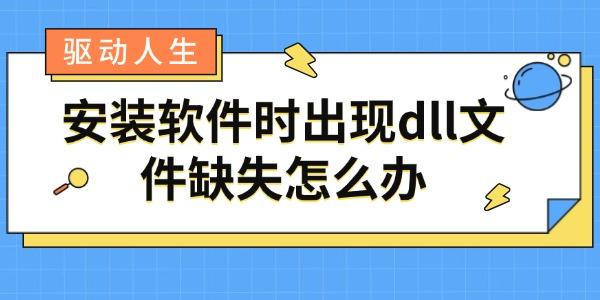 驱动人生

安装软件时出现dll文件缺失怎么办